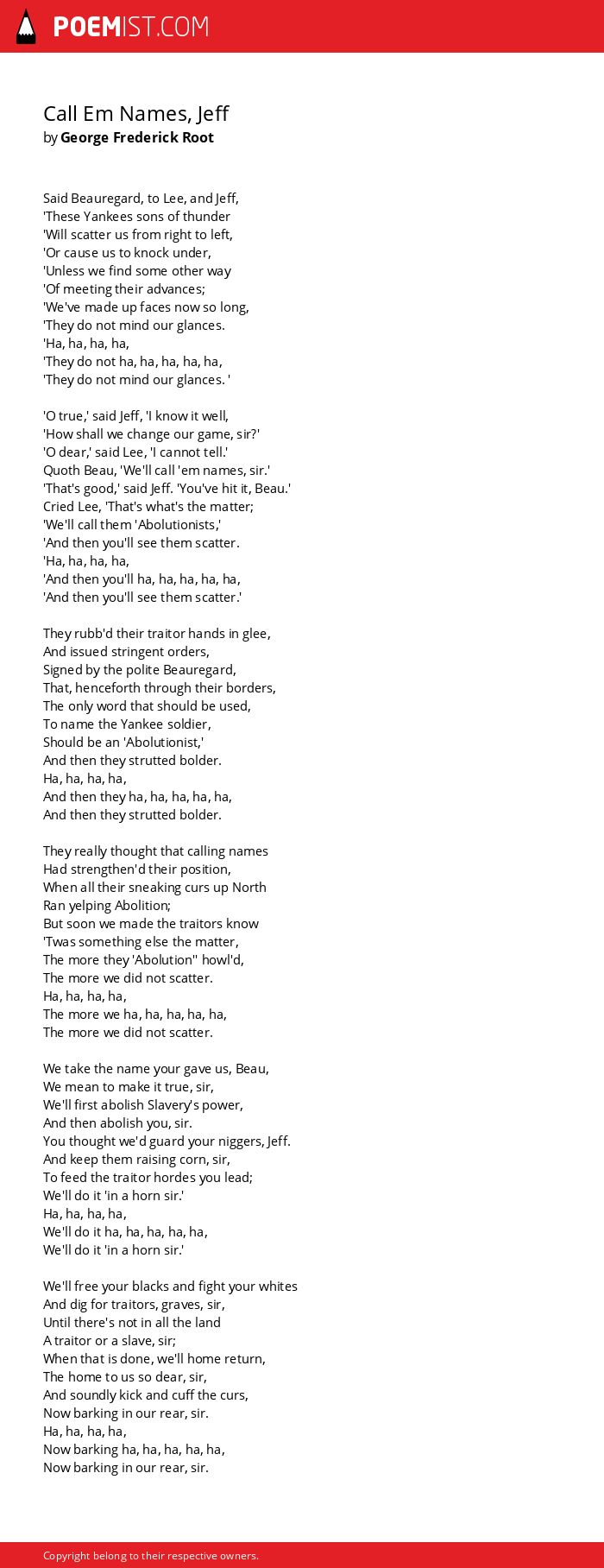 POEMIST.COM

Call Em Names, Jeff
by George Frederick Root

Said Beauregard, to Lee, and Jeff,
'These Yankees sons of thunder
'Will scatter us from right to left,
'Or cause us to knock under,
'Unless we find some other way
'Of meeting their advances;
'We've made up faces now so long,
'They do not mind our glances.
'Ha, ha, ha, ha,
'They do not ha, ha, ha, ha, ha,
'They do not mind our glances. '

'O true,' said Jeff, 'I know it well,
'How shall we change our game, sir?'
'O dear,' said Lee, 'I cannot tell.'
Quoth Beau, 'We'll call 'em names, sir.'
'That's good,' said Jeff. 'You've hit it, Beau.'
Cried Lee, 'That's what's the matter;
'We'll call them 'Abolutionists,'
'And then you'll see them scatter.
'Ha, ha, ha, ha,
'And then you'll ha, ha, ha, ha, ha,
'And then you'll see them scatter.'

They rubb'd their traitor hands in glee,
And issued stringent orders,
Signed by the polite Beauregard,
That, henceforth through their borders,
The only word that should be used,
To name the Yankee soldier,
Should be an 'Abolutionist,'
And then they strutted bolder.
Ha, ha, ha, ha,
And then they ha, ha, ha, ha, ha,
And then they strutted bolder.

They really thought that calling names
Had strengthen'd their position,
When all their sneaking curs up North
Ran yelping Abolition;
But soon we made the traitors know
'Twas something else the matter,
The more they 'Abolution'' howl'd,
The more we did not scatter.
Ha, ha, ha, ha,
The more we ha, ha, ha, ha, ha,
The more we did not scatter.

We take the name your gave us, Beau,
We mean to make it true, sir,
We'll first abolish Slavery's power,
And then abolish you, sir.
You thought we'd guard your niggers, Jeff.
And keep them raising corn, sir,
To feed the traitor hordes you lead;
We'll do it 'in a horn sir.'
Ha, ha, ha, ha,
We'll do it ha, ha, ha, ha, ha,
We'll do it 'in a horn sir.'

We'll free your blacks and fight your whites
And dig for traitors, graves, sir,
Until there's not in all the land
A traitor or a slave, sir;
When that is done, we'll home return,
The home to us so dear, sir,
And soundly kick and cuff the curs,
Now barking in our rear, sir.
Ha, ha, ha, ha,
Now barking ha, ha, ha, ha, ha,
Now barking in our rear, sir.

Copyright belong to their respective owners.